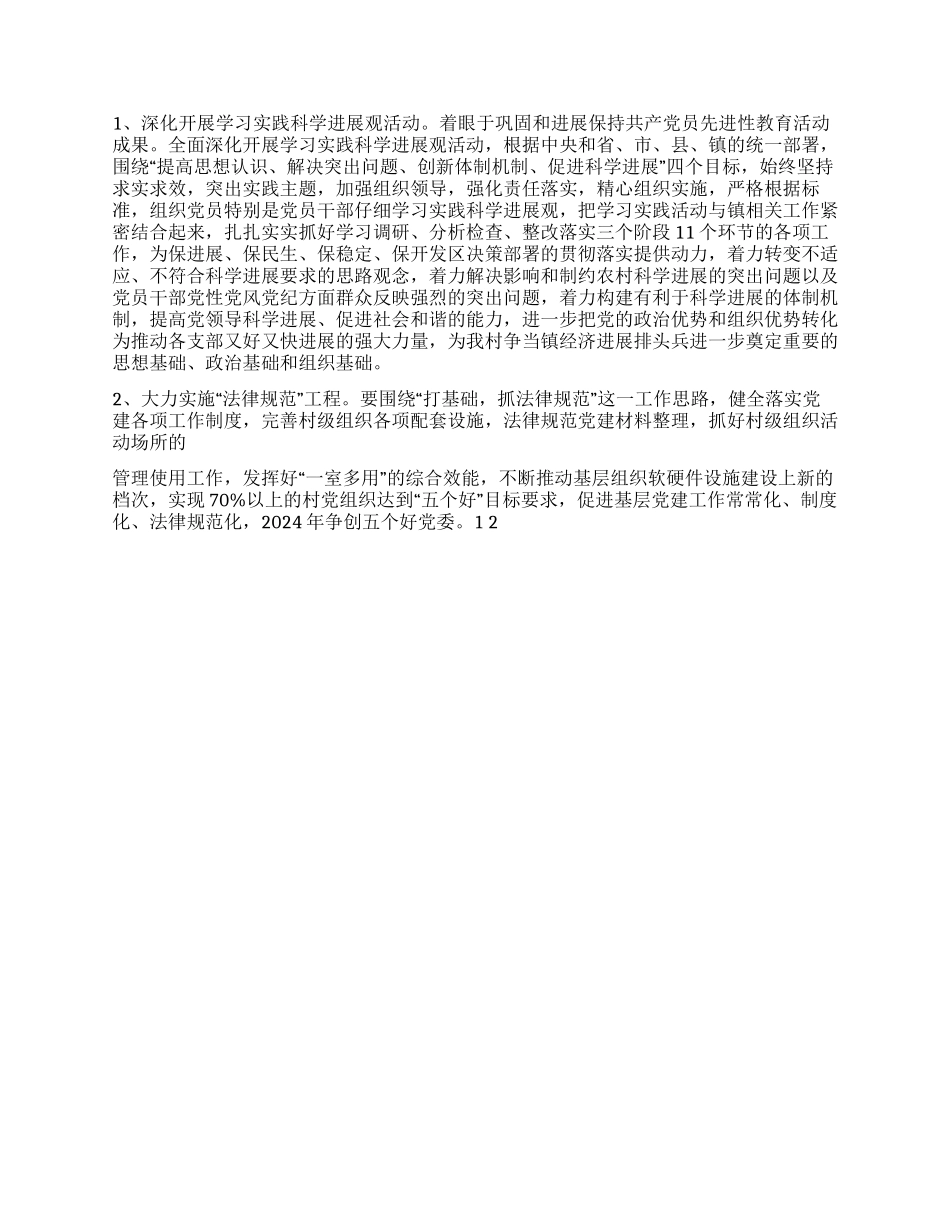 1、深化开展学习实践科学进展观活动。着眼于巩固和进展保持共产党员先进性教育活动成果。全面深化开展学习实践科学进展观活动，根据中央和省、市、县、镇的统一部署，围绕“提高思想认识、解决突出问题、创新体制机制、促进科学进展”四个目标，始终坚持求实求效，突出实践主题，加强组织领导，强化责任落实，精心组织实施，严格根据标准，组织党员特别是党员干部仔细学习实践科学进展观，把学习实践活动与镇相关工作紧密结合起来，扎扎实实抓好学习调研、分析检查、整改落实三个阶段 11 个环节的各项工作，为保进展、保民生、保稳定、保开发区决策部署的贯彻落实提供动力，着力转变不适应、不符合科学进展要求的思路观念，着力解决影响和制约农村科学进展的突出问题以及党员干部党性党风党纪方面群众反映强烈的突出问题，着力构建有利于科学进展的体制机制，提高党领导科学进展、促进社会和谐的能力，进一步把党的政治优势和组织优势转化为推动各支部又好又快进展的强大力量，为我村争当镇经济进展排头兵进一步奠定重要的思想基础、政治基础和组织基础。

2、大力实施“法律规范”工程。要围绕“打基础，抓法律规范”这一工作思路，健全落实党建各项工作制度，完善村级组织各项配套设施，法律规范党建材料整理，抓好村级组织活动场所的

管理使用工作，发挥好“一室多用”的综合效能，不断推动基层组织软硬件设施建设上新的档次，实现 70%以上的村党组织达到“五个好”目标要求，促进基层党建工作常常化、制度化、法律规范化，2024 年争创五个好党委。1 2